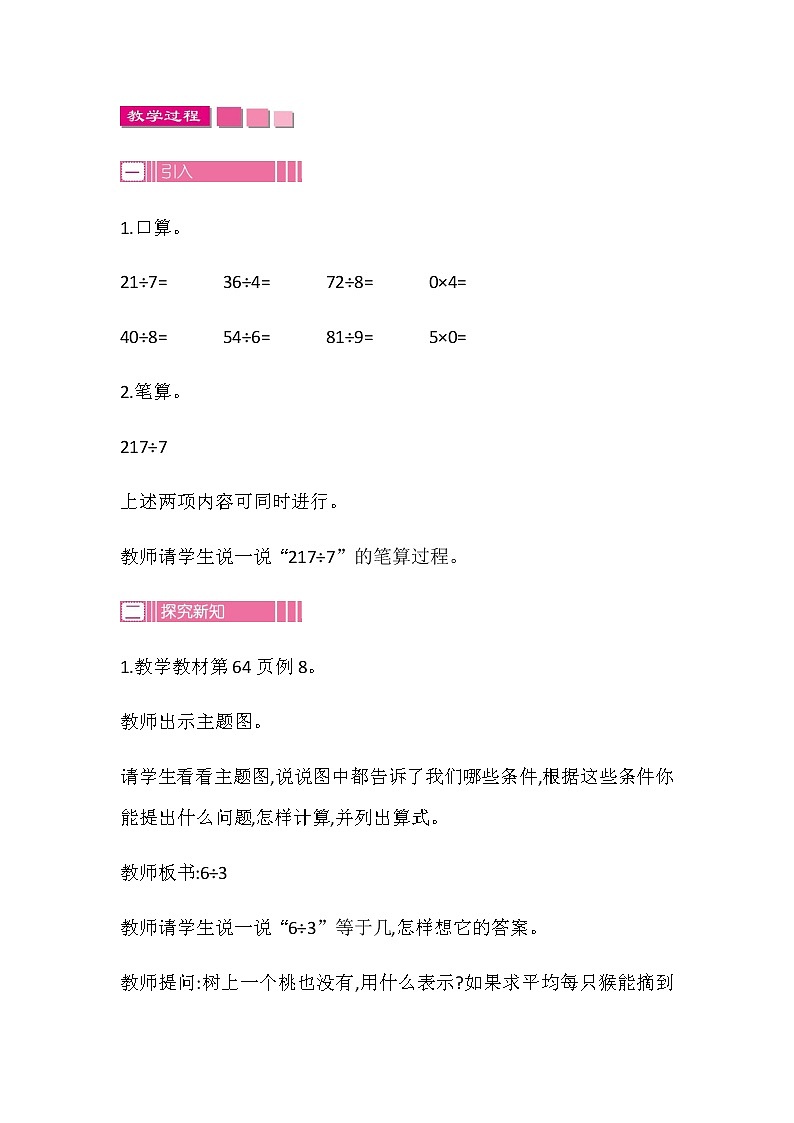 教学过程

一 引入

1.口算。

21÷7=　　36÷4=　　72÷8=　　0×4=

40÷8=　　54÷6=　　81÷9=　　5×0=

2.笔算。

217÷7

上述两项内容可同时进行。

教师请学生说一说“217÷7”的笔算过程。

二 探究新知

1.教学教材第64页例8。

教师出示主题图。

请学生看看主题图,说说图中都告诉了我们哪些条件,根据这些条件你能提出什么问题,怎样计算,并列出算式。

教师板书:6÷3

教师请学生说一说“6÷3”等于几,怎样想它的答案。

教师提问:树上一个桃也没有,用什么表示?如果求平均每只猴能摘到